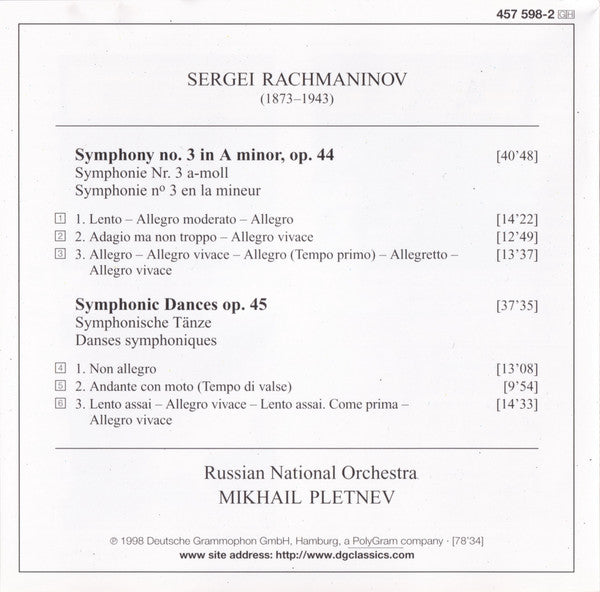 457 598-2 GH

SERGEI RACHMANINOV
(1873–1943)

**Symphony no. 3 in A minor, op. 44** [40'48]
Symphonie Nr. 3 a-moll
Symphonie nº 3 en la mineur

1 1. Lento – Allegro moderato – Allegro [14'22]
2 2. Adagio ma non troppo – Allegro vivace [12'49]
3 3. Allegro – Allegro vivace – Allegro (Tempo primo) – Allegretto – Allegro vivace [13'37]

**Symphonic Dances op. 45** [37'35]
Symphonische Tänze
Danses symphoniques

4 1. Non allegro [13'08]
5 2. Andante con moto (Tempo di valse) [9'54]
6 3. Lento assai – Allegro vivace – Lento assai. Come prima – Allegro vivace [14'33]

Russian National Orchestra
MIKHAIL PLETNEV

℗ 1998 Deutsche Grammophon GmbH, Hamburg, a PolyGram company · [78'34]
www site address: http://www.dgclassics.com